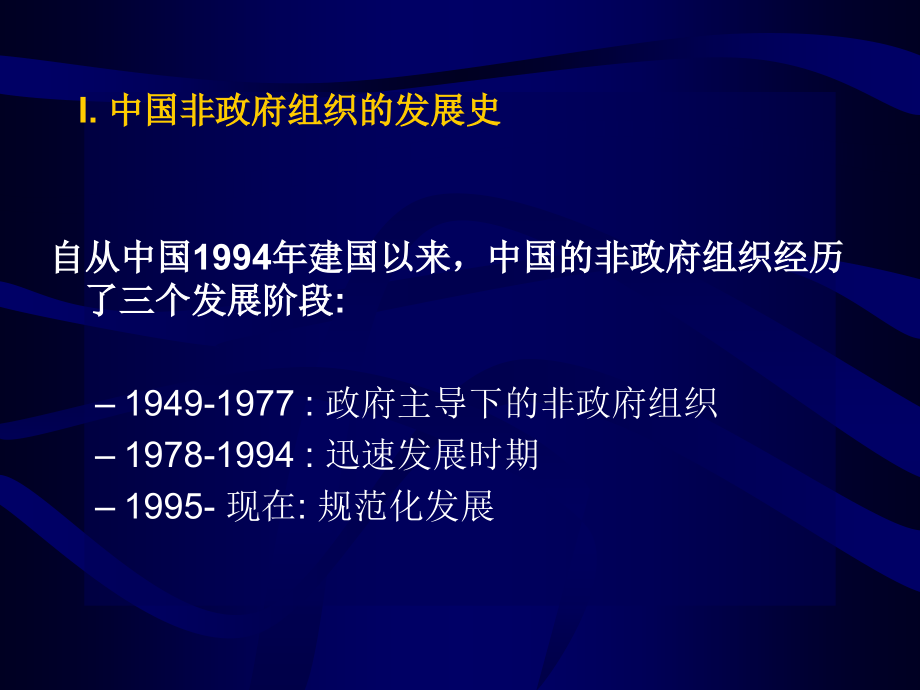 I. 中国非政府组织的发展史

自从中国1994年建国以来，中国的非政府组织经历了三个发展阶段:

– 1949-1977 : 政府主导下的非政府组织
– 1978-1994 : 迅速发展时期
– 1995- 现在: 规范化发展